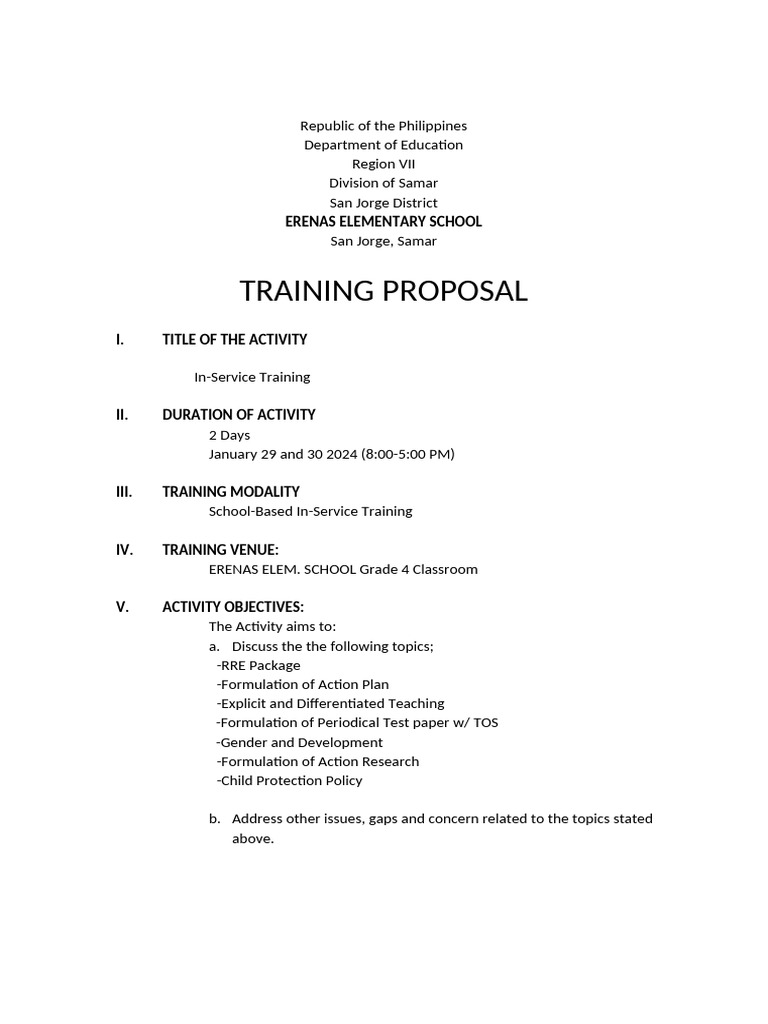 Republic of the Philippines
Department of Education
Region VII
Division of Samar
San Jorge District
ERENAS ELEMENTARY SCHOOL
San Jorge, Samar

TRAINING PROPOSAL

I. TITLE OF THE ACTIVITY

In-Service Training

II. DURATION OF ACTIVITY
2 Days
January 29 and 30 2024 (8:00-5:00 PM)

III. TRAINING MODALITY
School-Based In-Service Training

IV. TRAINING VENUE:
ERENAS ELEM. SCHOOL Grade 4 Classroom

V. ACTIVITY OBJECTIVES:
The Activity aims to:
a. Discuss the the following topics;
-RRE Package
-Formulation of Action Plan
-Explicit and Differentiated Teaching
-Formulation of Periodical Test paper w/ TOS
-Gender and Development
-Formulation of Action Research
-Child Protection Policy

b. Address other issues, gaps and concern related to the topics stated above.